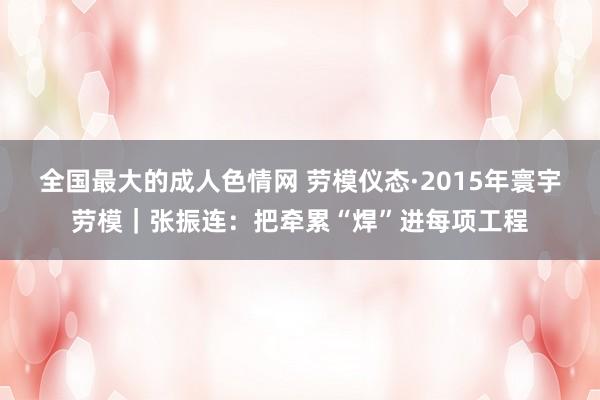 全国最大的成人色情网 劳模仪态·2015年寰宇劳模｜张振连：把牵累“焊”进每项工程